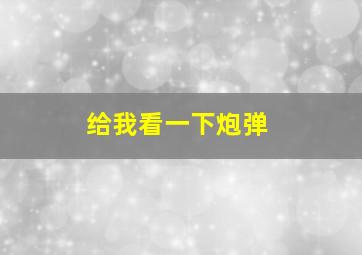 给我看一下炮弹